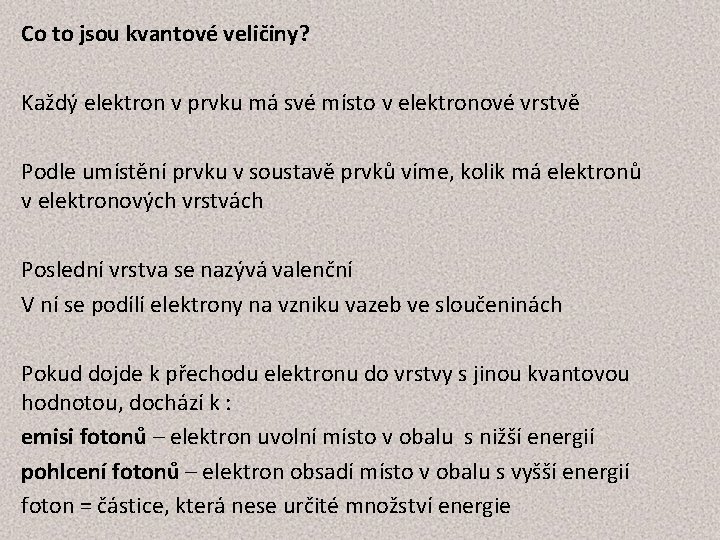 Co to jsou kvantové veličiny?

Každý elektron v prvku má své místo v elektronové vrstvě

Podle umístění prvku v soustavě prvků víme, kolik má elektronů v elektronových vrstvách

Poslední vrstva se nazývá valenční
V ní se podílí elektrony na vzniku vazeb ve sloučeninách

Pokud dojde k přechodu elektronu do vrstvy s jinou kvantovou hodnotou, dochází k :
emisi fotonů – elektron uvolní místo v obalu s nižší energií
pohlcení fotonů – elektron obsadí místo v obalu s vyšší energií
foton = částice, která nese určité množství energie